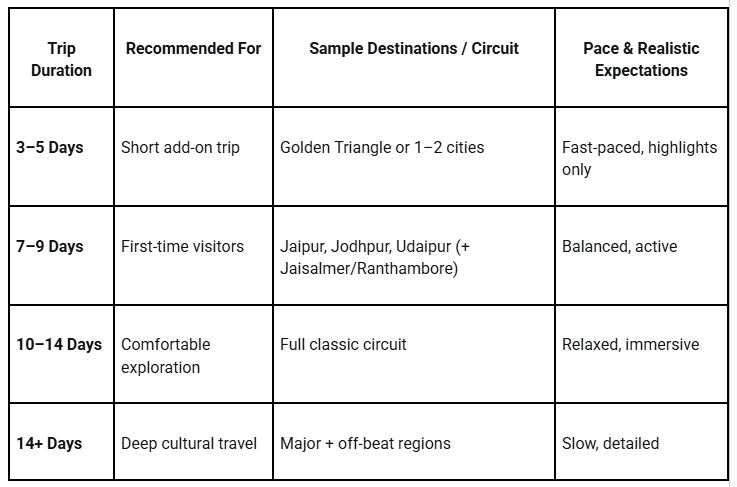 | Trip Duration | Recommended For | Sample Destinations / Circuit | Pace & Realistic Expectations |
|---|---|---|---|
| 3–5 Days | Short add-on trip | Golden Triangle or 1–2 cities | Fast-paced, highlights only |
| 7–9 Days | First-time visitors | Jaipur, Jodhpur, Udaipur (+ Jaisalmer/Ranthambore) | Balanced, active |
| 10–14 Days | Comfortable exploration | Full classic circuit | Relaxed, immersive |
| 14+ Days | Deep cultural travel | Major + off-beat regions | Slow, detailed |